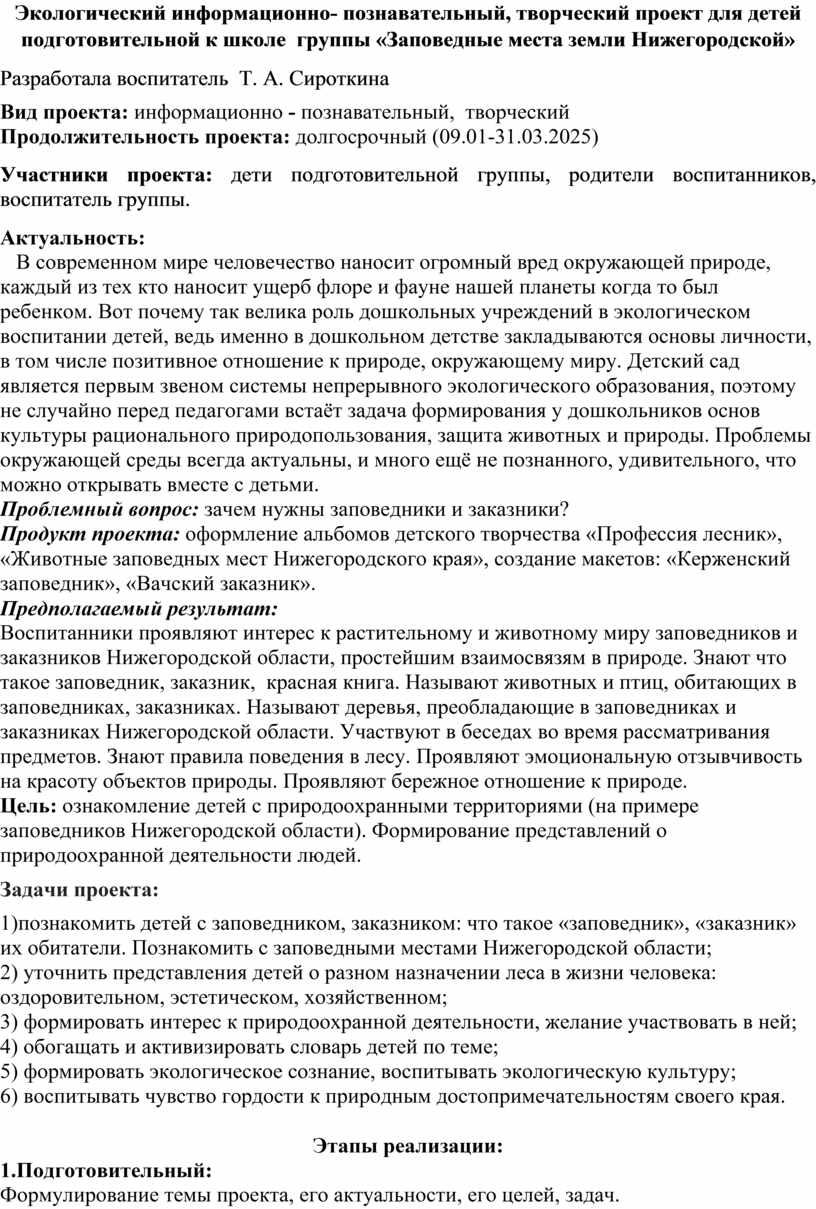 Экологический информационно- познавательный, творческий проект для детей подготовительной к школе группы «Заповедные места земли Нижегородской»

Разработала воспитатель Т. А. Сироткина

Вид проекта: информационно - познавательный, творческий
Продолжительность проекта: долгосрочный (09.01-31.03.2025)

Участники проекта: дети подготовительной группы, родители воспитанников, воспитатель группы.

Актуальность:
В современном мире человечество наносит огромный вред окружающей природе, каждый из тех кто наносит ущерб флоре и фауне нашей планеты когда то был ребенком. Вот почему так велика роль дошкольных учреждений в экологическом воспитании детей, ведь именно в дошкольном детстве закладываются основы личности, в том числе позитивное отношение к природе, окружающему миру. Детский сад является первым звеном системы непрерывного экологического образования, поэтому не случайно перед педагогами встаёт задача формирования у дошкольников основ культуры рационального природопользования, защита животных и природы. Проблемы окружающей среды всегда актуальны, и много ещё не познанного, удивительного, что можно открывать вместе с детьми.
Проблемный вопрос: зачем нужны заповедники и заказники?
Продукт проекта: оформление альбомов детского творчества «Профессия лесник», «Животные заповедных мест Нижегородского края», создание макетов: «Керженский заповедник», «Вачский заказник».
Предполагаемый результат:
Воспитанники проявляют интерес к растительному и животному миру заповедников и заказников Нижегородской области, простейшим взаимосвязям в природе. Знают что такое заповедник, заказник, красная книга. Называют животных и птиц, обитающих в заповедниках, заказниках. Называют деревья, преобладающие в заповедниках и заказниках Нижегородской области. Участвуют в беседах во время рассматривания предметов. Знают правила поведения в лесу. Проявляют эмоциональную отзывчивость на красоту объектов природы. Проявляют бережное отношение к природе.
Цель: ознакомление детей с природоохранными территориями (на примере заповедников Нижегородской области). Формирование представлений о природоохранной деятельности людей.

Задачи проекта:

1)познакомить детей с заповедником, заказником: что такое «заповедник», «заказник» их обитатели. Познакомить с заповедными местами Нижегородской области;
2) уточнить представления детей о разном назначении леса в жизни человека: оздоровительном, эстетическом, хозяйственном;
3) формировать интерес к природоохранной деятельности, желание участвовать в ней;
4) обогащать и активизировать словарь детей по теме;
5) формировать экологическое сознание, воспитывать экологическую культуру;
6) воспитывать чувство гордости к природным достопримечательностям своего края.

Этапы реализации:
1.Подготовительный:
Формулирование темы проекта, его актуальности, его целей, задач.